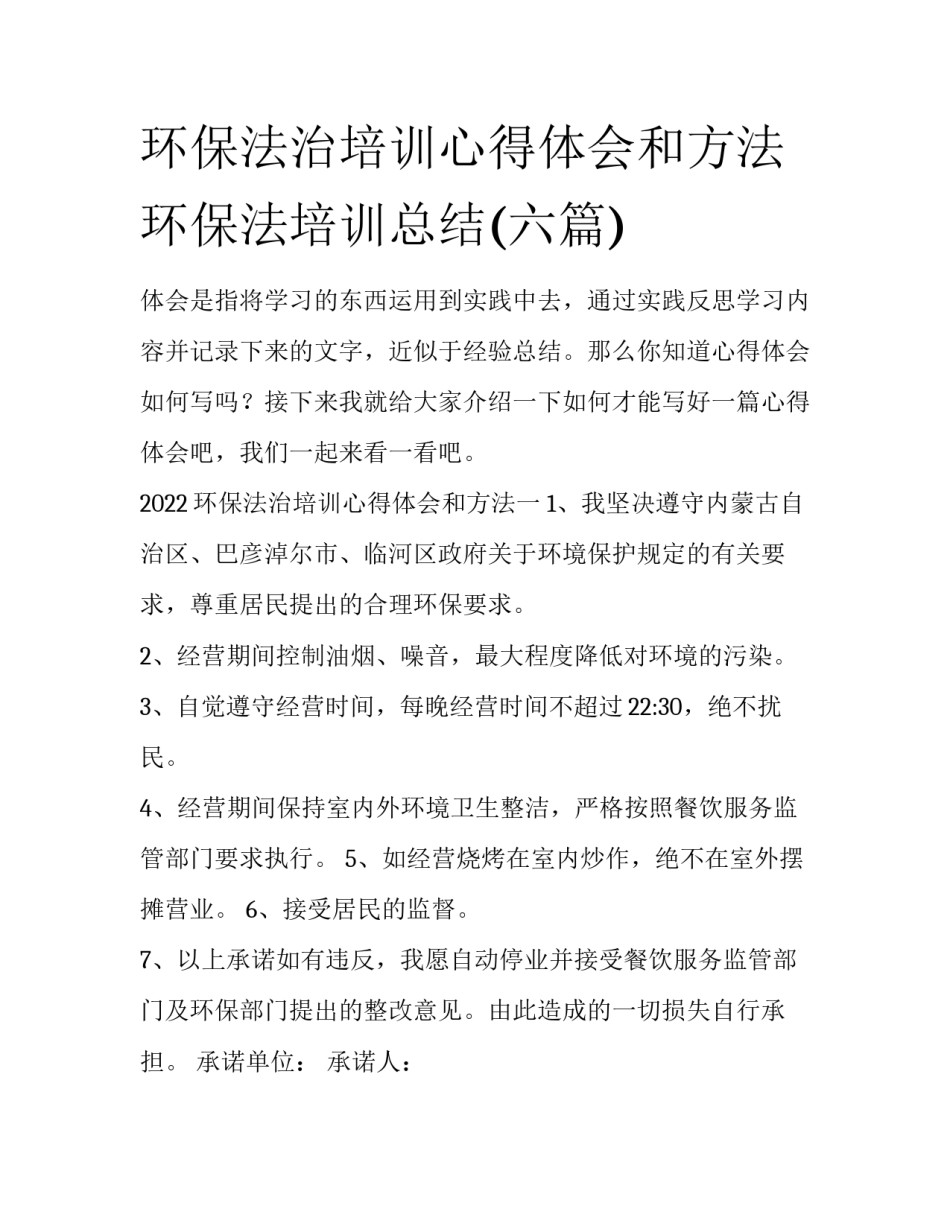 环保法治培训心得体会和方法 环保法培训总结(六篇)

体会是指将学习的东西运用到实践中去，通过实践反思学习内容并记录下来的文字，近似于经验总结。那么你知道心得体会如何写吗？接下来我就给大家介绍一下如何才能写好一篇心得体会吧，我们一起来看一看吧。

2022 环保法治培训心得体会和方法一 1、我坚决遵守内蒙古自治区、巴彦淖尔市、临河区政府关于环境保护规定的有关要求，尊重居民提出的合理环保要求。

2、经营期间控制油烟、噪音，最大程度降低对环境的污染。

3、自觉遵守经营时间，每晚经营时间不超过 22:30，绝不扰民。

4、经营期间保持室内外环境卫生整洁，严格按照餐饮服务监管部门要求执行。 5、如经营烧烤在室内炒作，绝不在室外摆摊营业。 6、接受居民的监督。

7、以上承诺如有违反，我愿自动停业并接受餐饮服务监管部门及环保部门提出的整改意见。由此造成的一切损失自行承担。 承诺单位： 承诺人：